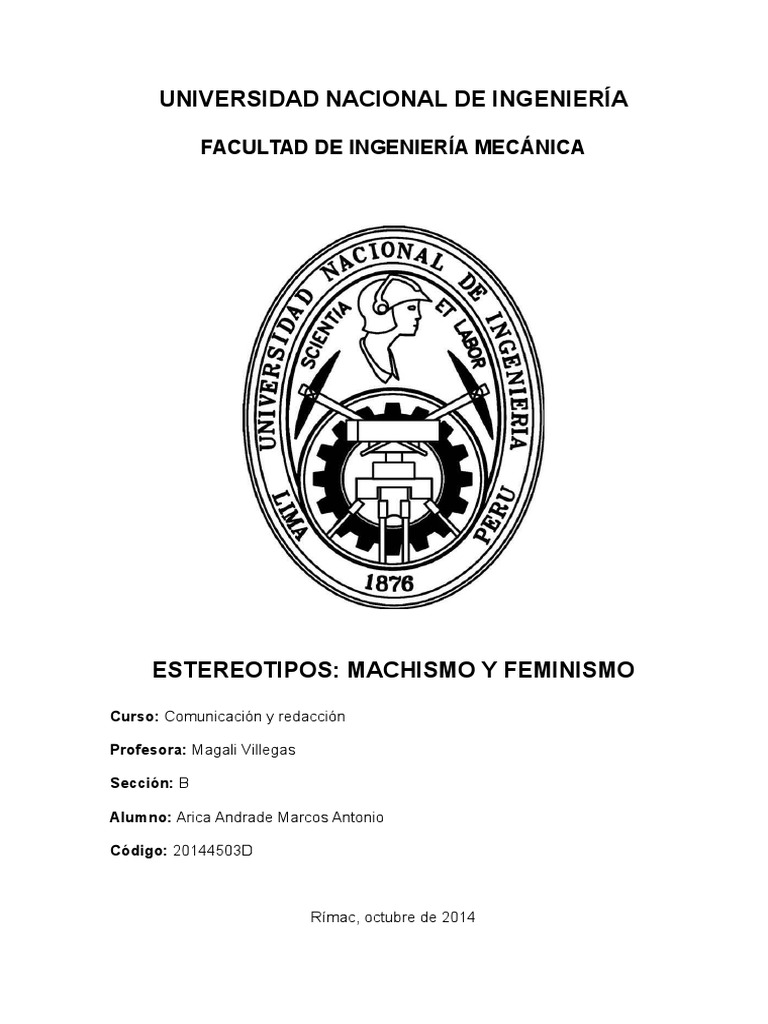 UNIVERSIDAD NACIONAL DE INGENIERÍA

FACULTAD DE INGENIERÍA MECÁNICA

UNIVERSIDAD NACIONAL DE INGENIERIA
SCIENTIA ET LABOR
LIMA PERU
1876

ESTEREOTIPOS: MACHISMO Y FEMINISMO

Curso: Comunicación y redacción

Profesora: Magali Villegas

Sección: B

Alumno: Arica Andrade Marcos Antonio

Código: 20144503D

Rímac, octubre de 2014